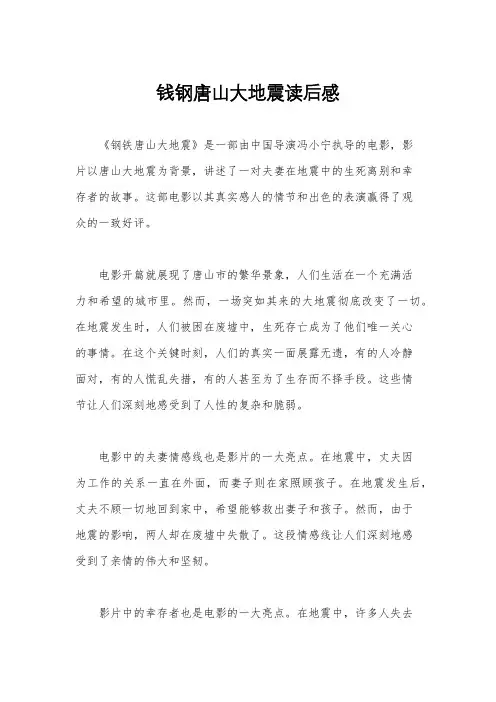 钱钢唐山大地震读后感

《钢铁唐山大地震》是一部由中国导演冯小宁执导的电影，影片以唐山大地震为背景，讲述了一对夫妻在地震中的生死离别和幸存者的故事。这部电影以其真实感人的情节和出色的表演赢得了观众的一致好评。

电影开篇就展现了唐山市的繁华景象，人们生活在一个充满活力和希望的城市里。然而，一场突如其来的大地震彻底改变了一切。在地震发生时，人们被困在废墟中，生死存亡成为了他们唯一关心的事情。在这个关键时刻，人们的真实一面展露无遗，有的人冷静面对，有的人慌乱失措，有的人甚至为了生存而不择手段。这些情节让人们深刻地感受到了人性的复杂和脆弱。

电影中的夫妻情感线也是影片的一大亮点。在地震中，丈夫因为工作的关系一直在外面，而妻子则在家照顾孩子。在地震发生后，丈夫不顾一切地回到家中，希望能够救出妻子和孩子。然而，由于地震的影响，两人却在废墟中失散了。这段情感线让人们深刻地感受到了亲情的伟大和坚韧。

影片中的幸存者也是电影的一大亮点。在地震中，许多人失去